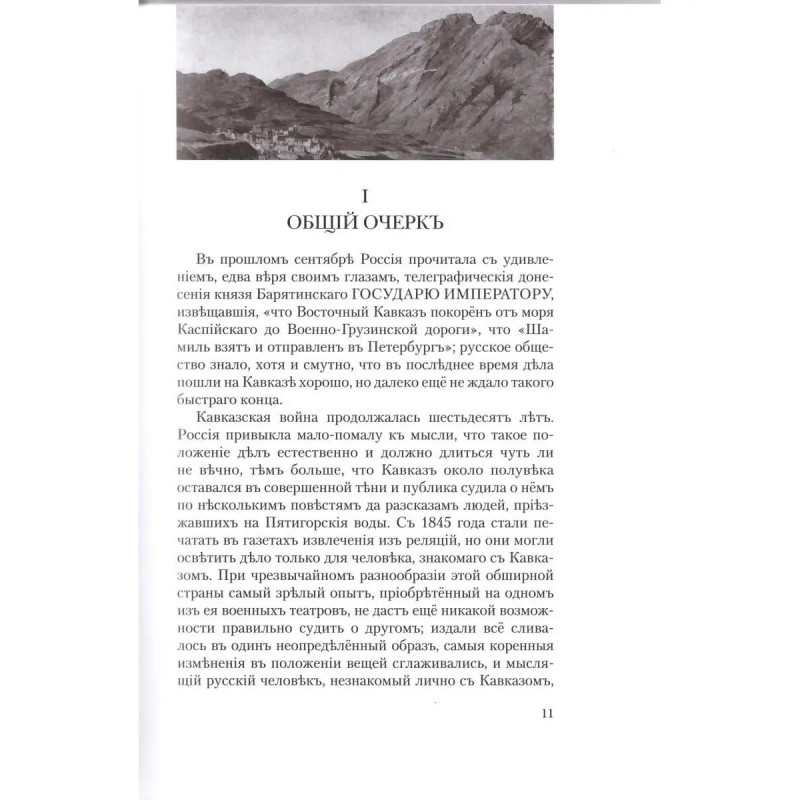 I
ОБЩІЙ ОЧЕРКЪ

Въ прошломъ сентябрѣ Россія прочитала съ удивленіемъ, едва вѣря своимъ глазамъ, телеграфическія донесенія князя Барятинскаго ГОСУДАРЮ ИМПЕРАТОРУ, извѣщавшія, «что Восточный Кавказъ покорёнъ отъ моря Каспійскаго до Военно-Грузинской дороги», что «Шамиль взятъ и отправленъ въ Петербургъ»; русское общество знало, хотя и смутно, что въ послѣднее время дѣла пошли на Кавказѣ хорошо, но далеко ещё не ждало такого быстраго конца.

Кавказская война продолжалась шестьдесятъ лѣтъ. Россія привыкла мало-помалу къ мысли, что такое положеніе дѣлъ естественно и должно длиться чуть ли не вѣчно, тѣмъ больше, что Кавказъ около полувѣка оставался въ совершенной тѣни и публика судила о нёмъ по нѣсколькимъ повѣстямъ да разсказамъ людей, пріѣзжавшихъ на Пятигорскія воды. Съ 1845 года стали печатать въ газетахъ извлеченія изъ реляцій, но они могли освѣтить дѣло только для человѣка, знакомаго съ Кавказомъ. При чрезвычайномъ разнообразіи этой обширной страны самый зрѣлый опытъ, пріобрѣтённый на одномъ изъ ея военныхъ театровъ, не дастъ ещё никакой возможности правильно судить о другомъ; издали всё сливалось въ одинъ неопредѣлённый образъ, самыя коренныя измѣненія въ положеніи вещей сглаживались, и мыслящій русскій человѣкъ, незнакомый лично съ Кавказомъ,

11